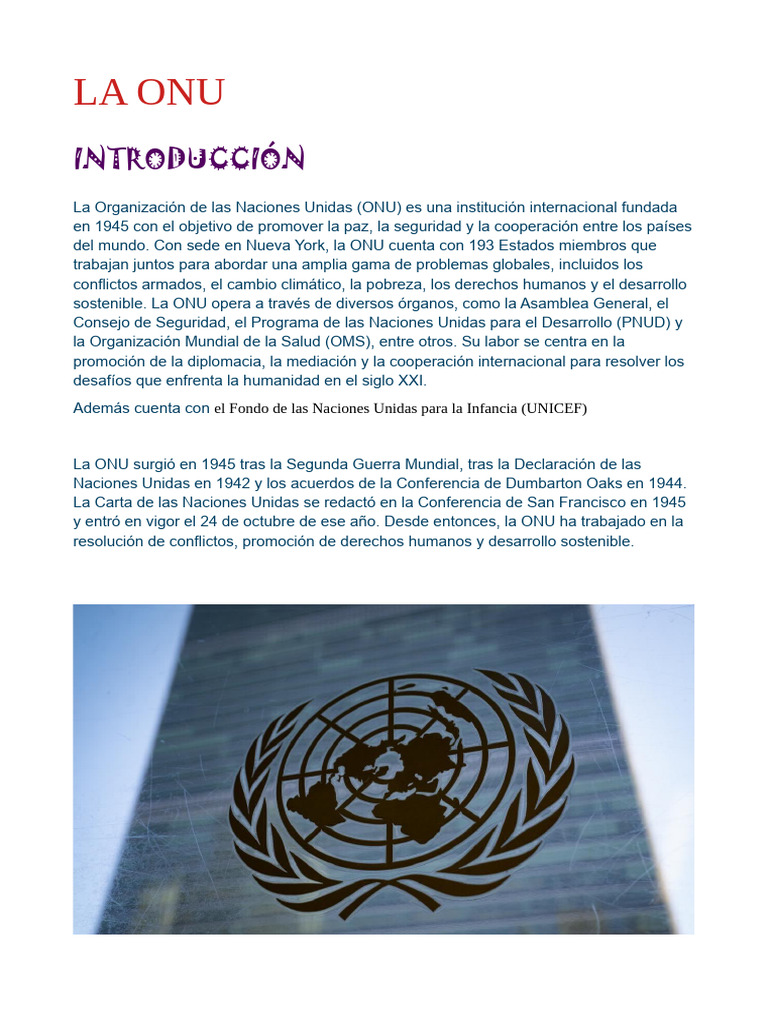 LA ONU

INTRODUCCIÓN

La Organización de las Naciones Unidas (ONU) es una institución internacional fundada en 1945 con el objetivo de promover la paz, la seguridad y la cooperación entre los países del mundo. Con sede en Nueva York, la ONU cuenta con 193 Estados miembros que trabajan juntos para abordar una amplia gama de problemas globales, incluidos los conflictos armados, el cambio climático, la pobreza, los derechos humanos y el desarrollo sostenible. La ONU opera a través de diversos órganos, como la Asamblea General, el Consejo de Seguridad, el Programa de las Naciones Unidas para el Desarrollo (PNUD) y la Organización Mundial de la Salud (OMS), entre otros. Su labor se centra en la promoción de la diplomacia, la mediación y la cooperación internacional para resolver los desafíos que enfrenta la humanidad en el siglo XXI.

Además cuenta con el Fondo de las Naciones Unidas para la Infancia (UNICEF)

La ONU surgió en 1945 tras la Segunda Guerra Mundial, tras la Declaración de las Naciones Unidas en 1942 y los acuerdos de la Conferencia de Dumbarton Oaks en 1944. La Carta de las Naciones Unidas se redactó en la Conferencia de San Francisco en 1945 y entró en vigor el 24 de octubre de ese año. Desde entonces, la ONU ha trabajado en la resolución de conflictos, promoción de derechos humanos y desarrollo sostenible.